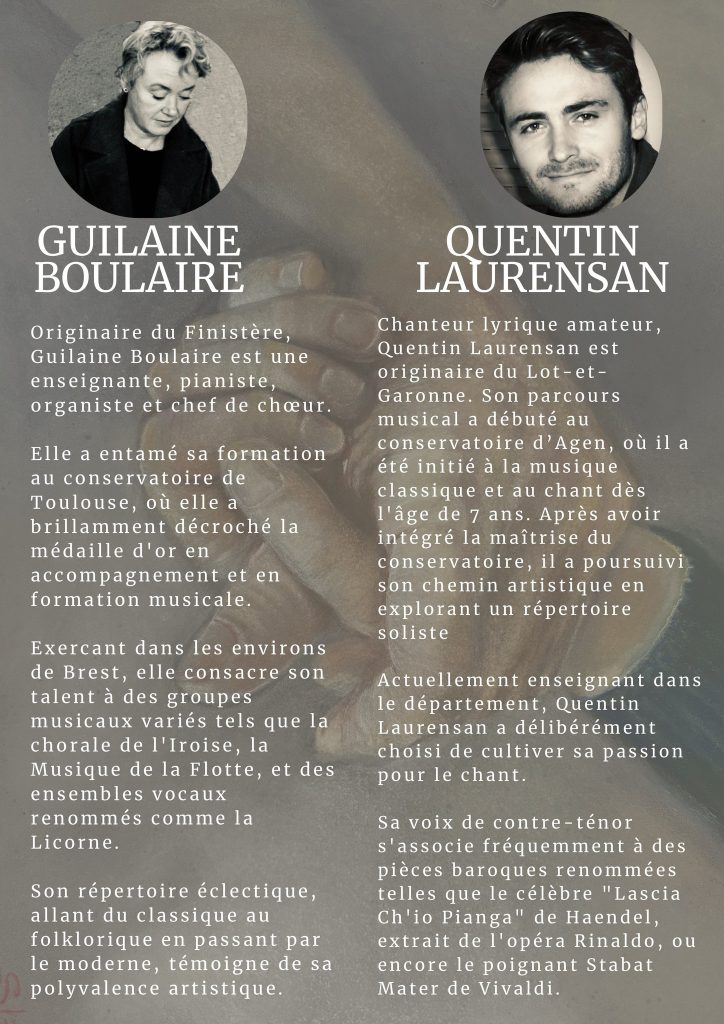 GUILAINE BOULAIRE

Originaire du Finistère, Guilaine Boulaire est une enseignante, pianiste, organiste et chef de chœur.

Elle a entamé sa formation au conservatoire de Toulouse, où elle a brillamment décroché la médaille d'or en accompagnement et en formation musicale.

Exercant dans les environs de Brest, elle consacre son talent à des groupes musicaux variés tels que la chorale de l'Iroise, la Musique de la Flotte, et des ensembles vocaux renommés comme la Licorne.

Son répertoire éclectique, allant du classique au folklorique en passant par le moderne, témoigne de sa polyvalence artistique.

QUENTIN LAURENSAN

Chanteur lyrique amateur, Quentin Laurensan est originaire du Lot-et-Garonne. Son parcours musical a débuté au conservatoire d'Agen, où il a été initié à la musique classique et au chant dès l'âge de 7 ans. Après avoir intégré la maîtrise du conservatoire, il a poursuivi son chemin artistique en explorant un répertoire soliste

Actuellement enseignant dans le département, Quentin Laurensan a délibérément choisi de cultiver sa passion pour le chant.

Sa voix de contre-ténor s'associe fréquemment à des pièces baroques renommées telles que le célèbre "Lascia Ch'io Pianga" de Haendel, extrait de l'opéra Rinaldo, ou encore le poignant Stabat Mater de Vivaldi.